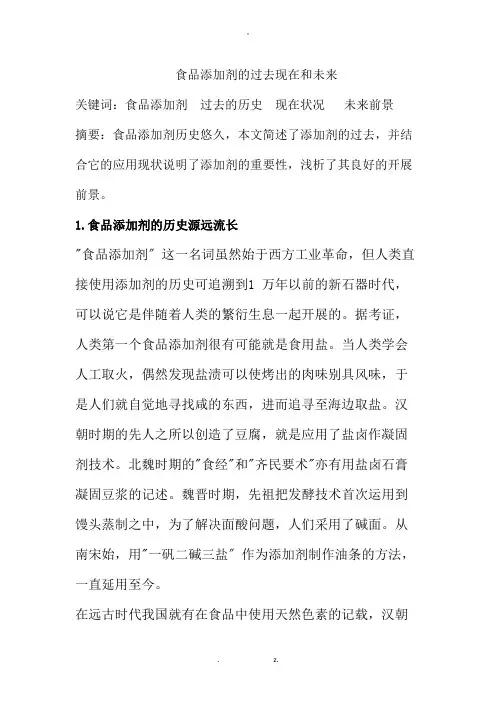 .

食品添加剂的过去现在和未来

关键词：食品添加剂　过去的历史　现在状况　　未来前景

摘要：食品添加剂历史悠久，本文简述了添加剂的过去，并结合它的应用现状说明了添加剂的重要性，浅析了其良好的开展前景。

1.食品添加剂的历史源远流长

"食品添加剂" 这一名词虽然始于西方工业革命，但人类直接使用添加剂的历史可追溯到1 万年以前的新石器时代，可以说它是伴随着人类的繁衍生息一起开展的。据考证，人类第一个食品添加剂很有可能就是食用盐。当人类学会人工取火，偶然发现盐渍可以使烤出的肉味别具风味，于是人们就自觉地寻找咸的东西，进而追寻至海边取盐。汉朝时期的先人之所以创造了豆腐，就是应用了盐卤作凝固剂技术。北魏时期的"食经"和"齐民要术"亦有用盐卤石膏凝固豆浆的记述。魏晋时期，先祖把发酵技术首次运用到馒头蒸制之中，为了解决面酸问题，人们采用了碱面。从南宋始，用"一矾二碱三盐" 作为添加剂制作油条的方法，一直延用至今。

在远古时代我国就有在食品中使用天然色素的记载，汉朝

.　　z.